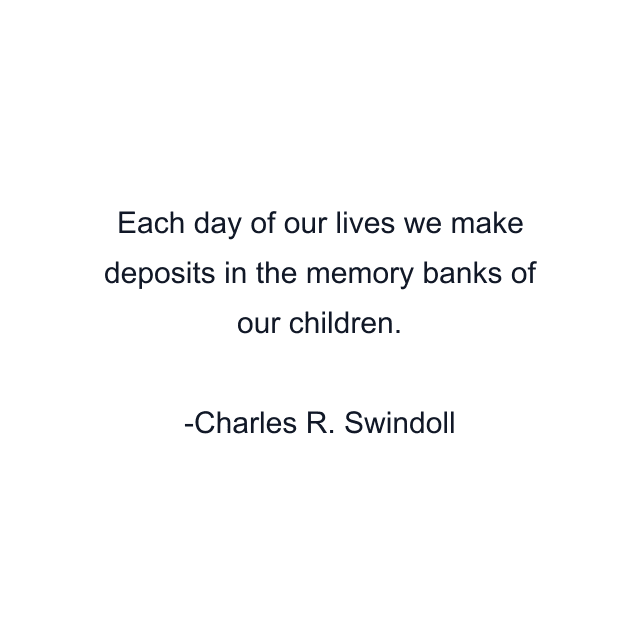 Each day of our lives we make deposits in the memory banks of our children.

-Charles R. Swindoll